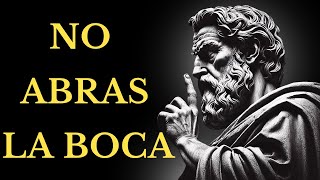 NO
ABRAS
LA BOCA